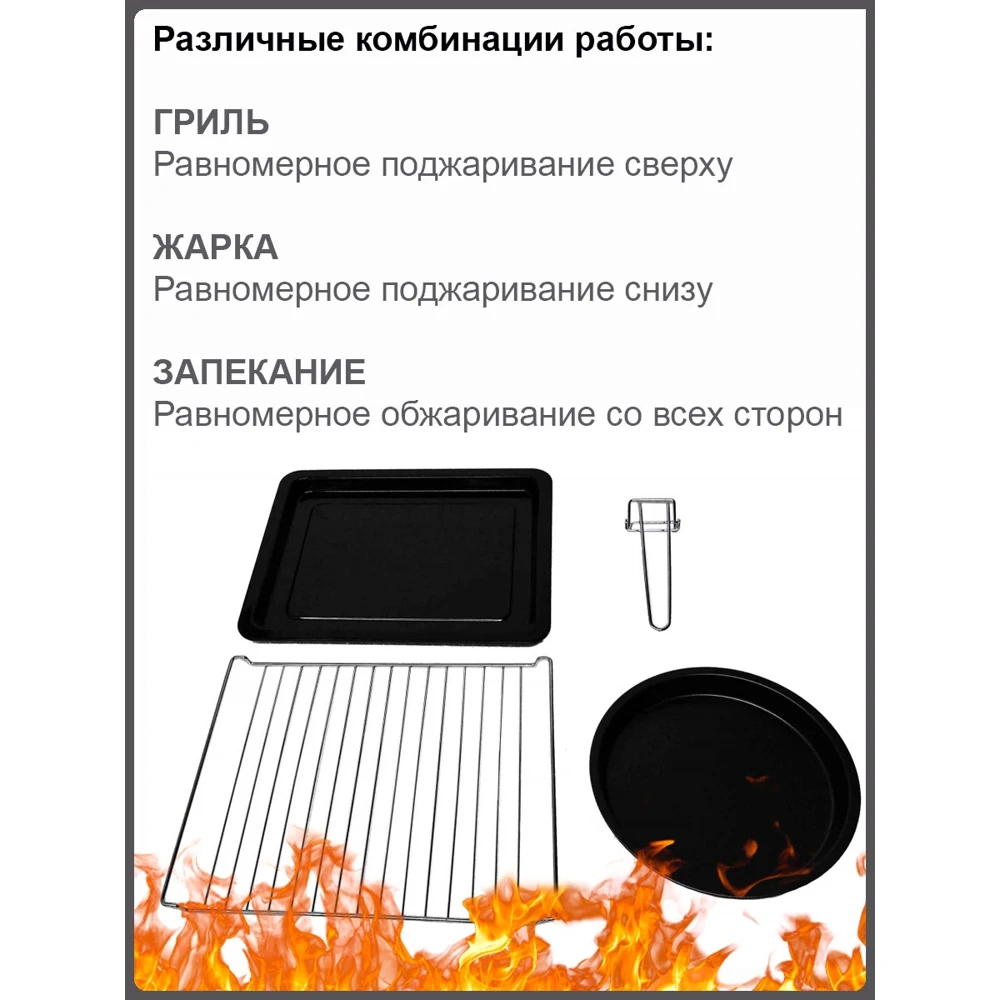 Различные комбинации работы:

ГРИЛЬ
Равномерное поджаривание сверху

ЖАРКА
Равномерное поджаривание снизу

ЗАПЕКАНИЕ
Равномерное обжаривание со всех сторон